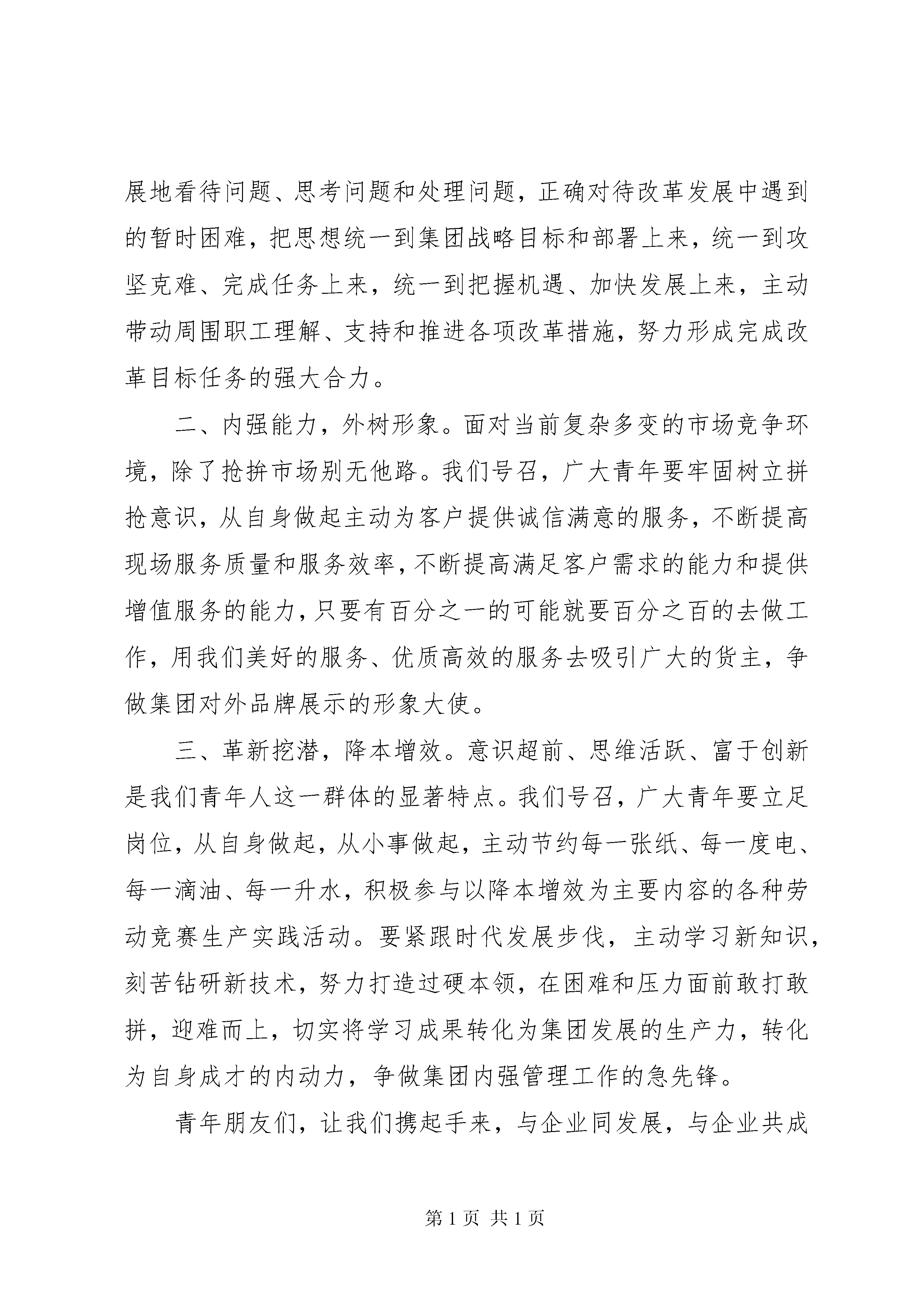 展地看待问题、思考问题和处理问题，正确对待改革发展中遇到的暂时困难，把思想统一到集团战略目标和部署上来，统一到攻坚克难、完成任务上来，统一到把握机遇、加快发展上来，主动带动周围职工理解、支持和推进各项改革措施，努力形成完成改革目标任务的强大合力。

二、内强能力，外树形象。面对当前复杂多变的市场竞争环境，除了抢拚市场别无他路。我们号召，广大青年要牢固树立拼抢意识，从自身做起主动为客户提供诚信满意的服务，不断提高现场服务质量和服务效率，不断提高满足客户需求的能力和提供增值服务的能力，只要有百分之一的可能就要百分之百的去做工作，用我们美好的服务、优质高效的服务去吸引广大的货主，争做集团对外品牌展示的形象大使。

三、革新挖潜，降本增效。意识超前、思维活跃、富于创新是我们青年人这一群体的显著特点。我们号召，广大青年要立足岗位，从自身做起，从小事做起，主动节约每一张纸、每一度电、每一滴油、每一升水，积极参与以降本增效为主要内容的各种劳动竞赛生产实践活动。要紧跟时代发展步伐，主动学习新知识，刻苦钻研新技术，努力打造过硬本领，在困难和压力面前敢打敢拼，迎难而上，切实将学习成果转化为集团发展的生产力，转化为自身成才的内动力，争做集团内强管理工作的急先锋。

青年朋友们，让我们携起手来，与企业同发展，与企业共成

第 1 页 共 1 页